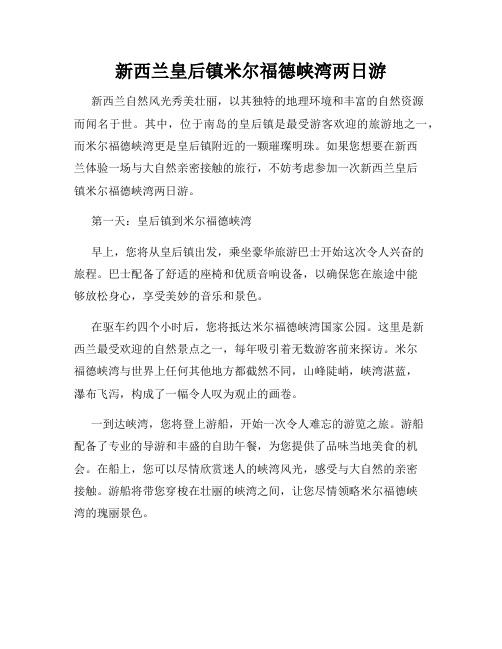 新西兰皇后镇米尔福德峡湾两日游

新西兰自然风光秀美壮丽，以其独特的地理环境和丰富的自然资源而闻名于世。其中，位于南岛的皇后镇是最受游客欢迎的旅游地之一，而米尔福德峡湾更是皇后镇附近的一颗璀璨明珠。如果您想要在新西兰体验一场与大自然亲密接触的旅行，不妨考虑参加一次新西兰皇后镇米尔福德峡湾两日游。

第一天：皇后镇到米尔福德峡湾

早上，您将从皇后镇出发，乘坐豪华旅游巴士开始这次令人兴奋的旅程。巴士配备了舒适的座椅和优质音响设备，以确保您在旅途中能够放松身心，享受美妙的音乐和景色。

在驱车约四个小时后，您将抵达米尔福德峡湾国家公园。这里是新西兰最受欢迎的自然景点之一，每年吸引着无数游客前来探访。米尔福德峡湾与世界上任何其他地方都截然不同，山峰陡峭，峡湾湛蓝，瀑布飞泻，构成了一幅令人叹为观止的画卷。

一到达峡湾，您将登上游船，开始一次令人难忘的游览之旅。游船配备了专业的导游和丰盛的自助午餐，为您提供了品味当地美食的机会。在船上，您可以尽情欣赏迷人的峡湾风光，感受与大自然的亲密接触。游船将带您穿梭在壮丽的峡湾之间，让您尽情领略米尔福德峡湾的瑰丽景色。